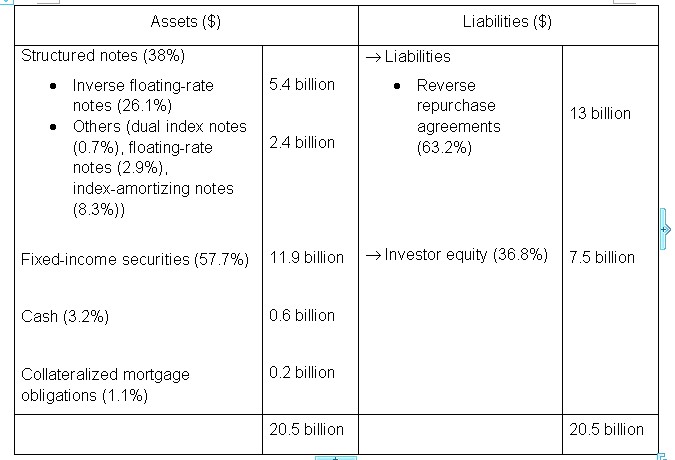 | Assets ($) | | Liabilities ($) | |
|---|---|---|---|
| Structured notes (38%) | | → Liabilities | |
| • Inverse floating-rate notes (26.1%) | 5.4 billion | • Reverse repurchase agreements (63.2%) | 13 billion |
| • Others (dual index notes (0.7%), floating-rate notes (2.9%), index-amortizing notes (8.3%)) | 2.4 billion | | |
| Fixed-income securities (57.7%) | 11.9 billion | → Investor equity (36.8%) | 7.5 billion |
| Cash (3.2%) | 0.6 billion | | |
| Collateralized mortgage obligations (1.1%) | 0.2 billion | | |
| | 20.5 billion | | 20.5 billion |